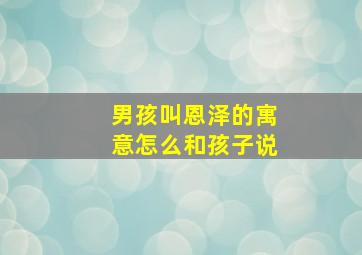 男孩叫恩泽的寓意怎么和孩子说